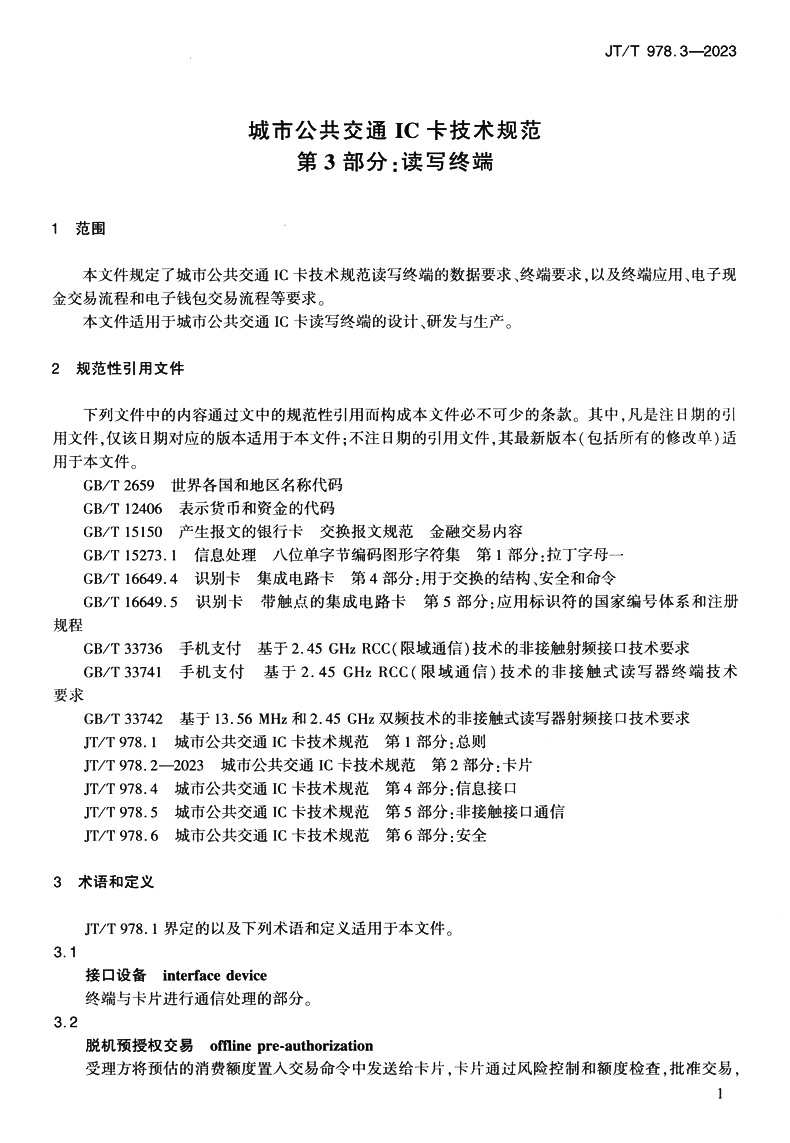 JT/T 978.3—2023

城市公共交通 IC 卡技术规范
第 3 部分：读写终端

1 范围

本文件规定了城市公共交通 IC 卡技术规范读写终端的数据要求、终端要求，以及终端应用、电子现金交易流程和电子钱包交易流程等要求。

本文件适用于城市公共交通 IC 卡读写终端的设计、研发与生产。

2 规范性引用文件

下列文件中的内容通过文中的规范性引用而构成本文件必不可少的条款。其中，凡是注日期的引用文件，仅该日期对应的版本适用于本文件；不注日期的引用文件，其最新版本（包括所有的修改单）适用于本文件。

GB/T 2659 世界各国和地区名称代码

GB/T 12406 表示货币和资金的代码

GB/T 15150 产生报文的银行卡 交换报文规范 金融交易内容

GB/T 15273.1 信息处理 八位单字节编码图形字符集 第 1 部分：拉丁字母一

GB/T 16649.4 识别卡 集成电路卡 第 4 部分：用于交换的结构、安全和命令

GB/T 16649.5 识别卡 带触点的集成电路卡 第 5 部分：应用标识符的国家编号体系和注册规程

GB/T 33736 手机支付 基于 2.45 GHz RCC（限域通信）技术的非接触射频接口技术要求

GB/T 33741 手机支付 基于 2.45 GHz RCC（限域通信）技术的非接触式读写器终端技术要求

GB/T 33742 基于 13.56 MHz 和 2.45 GHz 双频技术的非接触式读写器射频接口技术要求

JT/T 978.1 城市公共交通 IC 卡技术规范 第 1 部分：总则

JT/T 978.2—2023 城市公共交通 IC 卡技术规范 第 2 部分：卡片

JT/T 978.4 城市公共交通 IC 卡技术规范 第 4 部分：信息接口

JT/T 978.5 城市公共交通 IC 卡技术规范 第 5 部分：非接触接口通信

JT/T 978.6 城市公共交通 IC 卡技术规范 第 6 部分：安全

3 术语和定义

JT/T 978.1 界定的以及下列术语和定义适用于本文件。

3.1

接口设备 interface device

终端与卡片进行通信处理的部分。

3.2

脱机预授权交易 offline pre-authorization

受理方将预估的消费额度置入交易命令中发送给卡片，卡片通过风险控制和额度检查，批准交易，

1